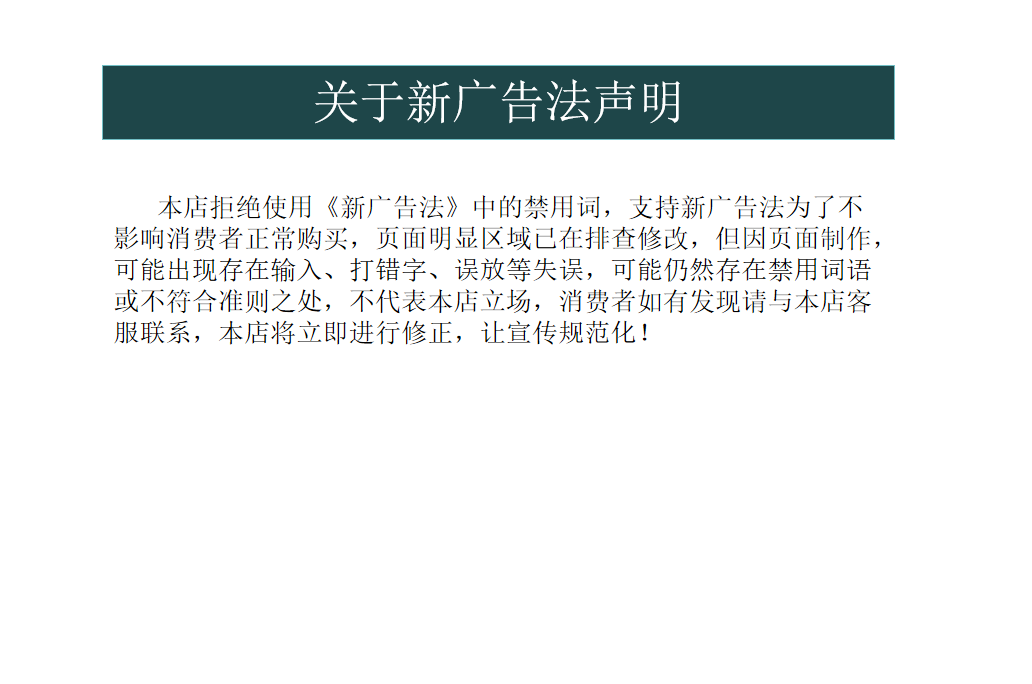 关于新广告法声明

本店拒绝使用《新广告法》中的禁用词，支持新广告法为了不影响消费者正常购买，页面明显区域已在排查修改，但因页面制作，可能出现存在输入、打错字、误放等失误，可能仍然存在禁用词语或不符合准则之处，不代表本店立场，消费者如有发现请与本店客服联系，本店将立即进行修正，让宣传规范化！